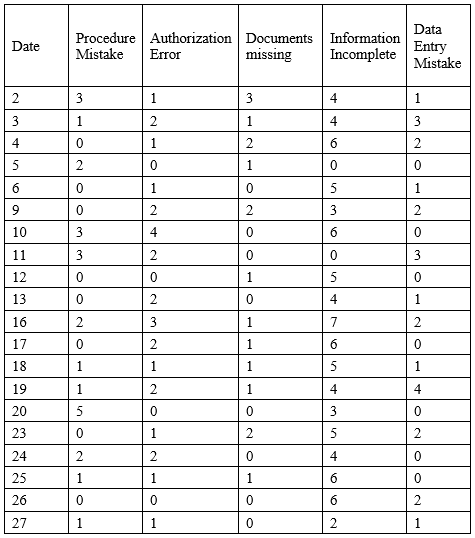 | Date | Procedure Mistake | Authorization Error | Documents missing | Information Incomplete | Data Entry Mistake |
|---|---|---|---|---|---|
| 2 | 3 | 1 | 3 | 4 | 1 |
| 3 | 1 | 2 | 1 | 4 | 3 |
| 4 | 0 | 1 | 2 | 6 | 2 |
| 5 | 2 | 0 | 1 | 0 | 0 |
| 6 | 0 | 1 | 0 | 5 | 1 |
| 9 | 0 | 2 | 2 | 3 | 2 |
| 10 | 3 | 4 | 0 | 6 | 0 |
| 11 | 3 | 2 | 0 | 0 | 3 |
| 12 | 0 | 0 | 1 | 5 | 0 |
| 13 | 0 | 2 | 0 | 4 | 1 |
| 16 | 2 | 3 | 1 | 7 | 2 |
| 17 | 0 | 2 | 1 | 6 | 0 |
| 18 | 1 | 1 | 1 | 5 | 1 |
| 19 | 1 | 2 | 1 | 4 | 4 |
| 20 | 5 | 0 | 0 | 3 | 0 |
| 23 | 0 | 1 | 2 | 5 | 2 |
| 24 | 2 | 2 | 0 | 4 | 0 |
| 25 | 1 | 1 | 1 | 6 | 0 |
| 26 | 0 | 0 | 0 | 6 | 2 |
| 27 | 1 | 1 | 0 | 2 | 1 |